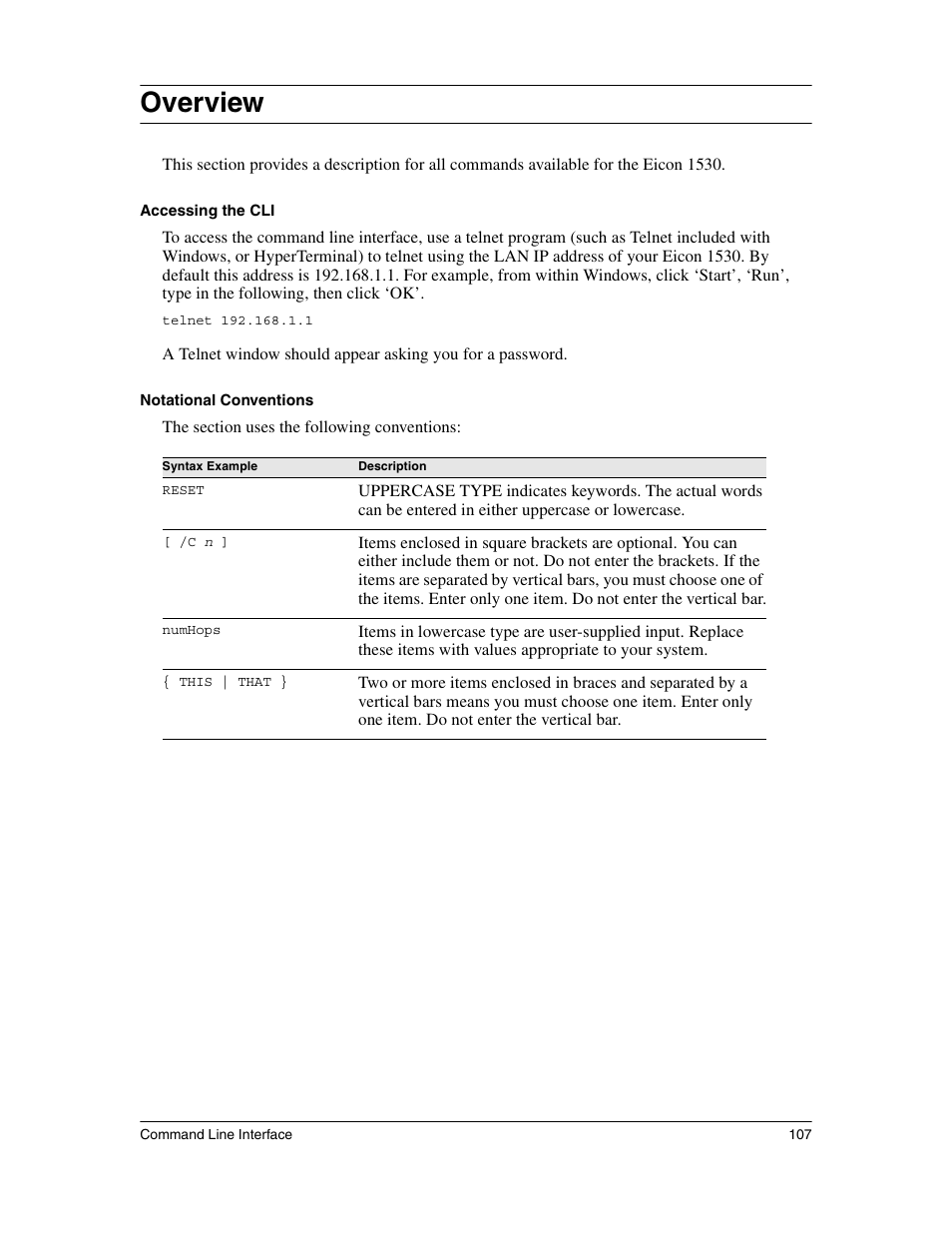 Overview

This section provides a description for all commands available for the Eicon 1530.

Accessing the CLI

To access the command line interface, use a telnet program (such as Telnet included with Windows, or HyperTerminal) to telnet using the LAN IP address of your Eicon 1530. By default this address is 192.168.1.1. For example, from within Windows, click ‘Start’, ‘Run’, type in the following, then click ‘OK’.

telnet 192.168.1.1

A Telnet window should appear asking you for a password.

Notational Conventions

The section uses the following conventions:

| Syntax Example | Description |
|---|---|
| RESET | UPPERCASE TYPE indicates keywords. The actual words can be entered in either uppercase or lowercase. |
| [ /C n ] | Items enclosed in square brackets are optional. You can either include them or not. Do not enter the brackets. If the items are separated by vertical bars, you must choose one of the items. Enter only one item. Do not enter the vertical bar. |
| numHops | Items in lowercase type are user-supplied input. Replace these items with values appropriate to your system. |
| { THIS \| THAT } | Two or more items enclosed in braces and separated by a vertical bars means you must choose one item. Enter only one item. Do not enter the vertical bar. |

Command Line Interface 107